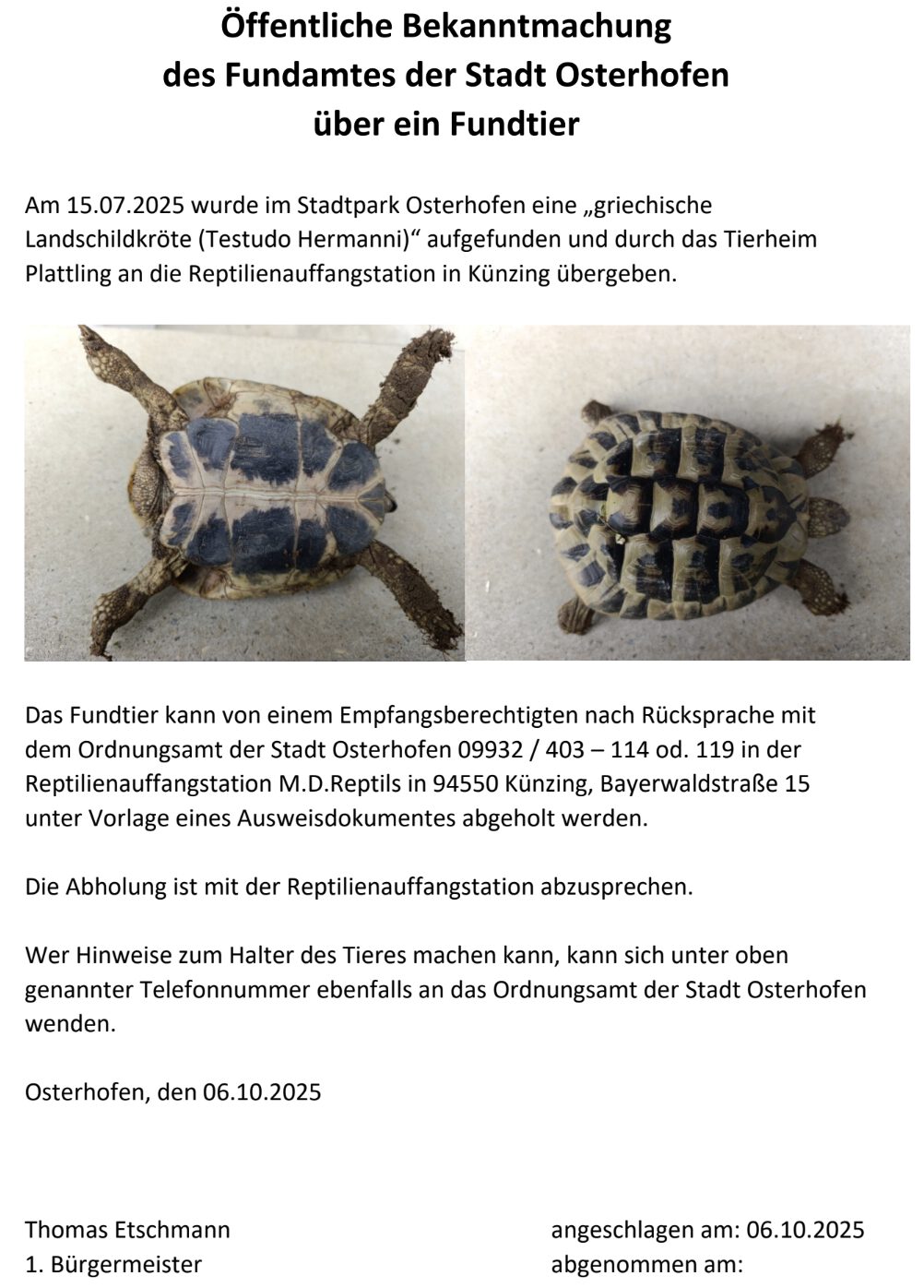 Öffentliche Bekanntmachung
des Fundamtes der Stadt Osterhofen
über ein Fundtier

Am 15.07.2025 wurde im Stadtpark Osterhofen eine „griechische Landschildkröte (Testudo Hermanni)“ aufgefunden und durch das Tierheim Plattling an die Reptilienauffangstation in Künzing übergeben.

Das Fundtier kann von einem Empfangsberechtigten nach Rücksprache mit dem Ordnungsamt der Stadt Osterhofen 09932 / 403 – 114 od. 119 in der Reptilienauffangstation M.D.Reptils in 94550 Künzing, Bayerwaldstraße 15 unter Vorlage eines Ausweisdokumentes abgeholt werden.

Die Abholung ist mit der Reptilienauffangstation abzusprechen.

Wer Hinweise zum Halter des Tieres machen kann, kann sich unter oben genannter Telefonnummer ebenfalls an das Ordnungsamt der Stadt Osterhofen wenden.

Osterhofen, den 06.10.2025

Thomas Etschmann
1. Bürgermeister

angeschlagen am: 06.10.2025
abgenommen am: